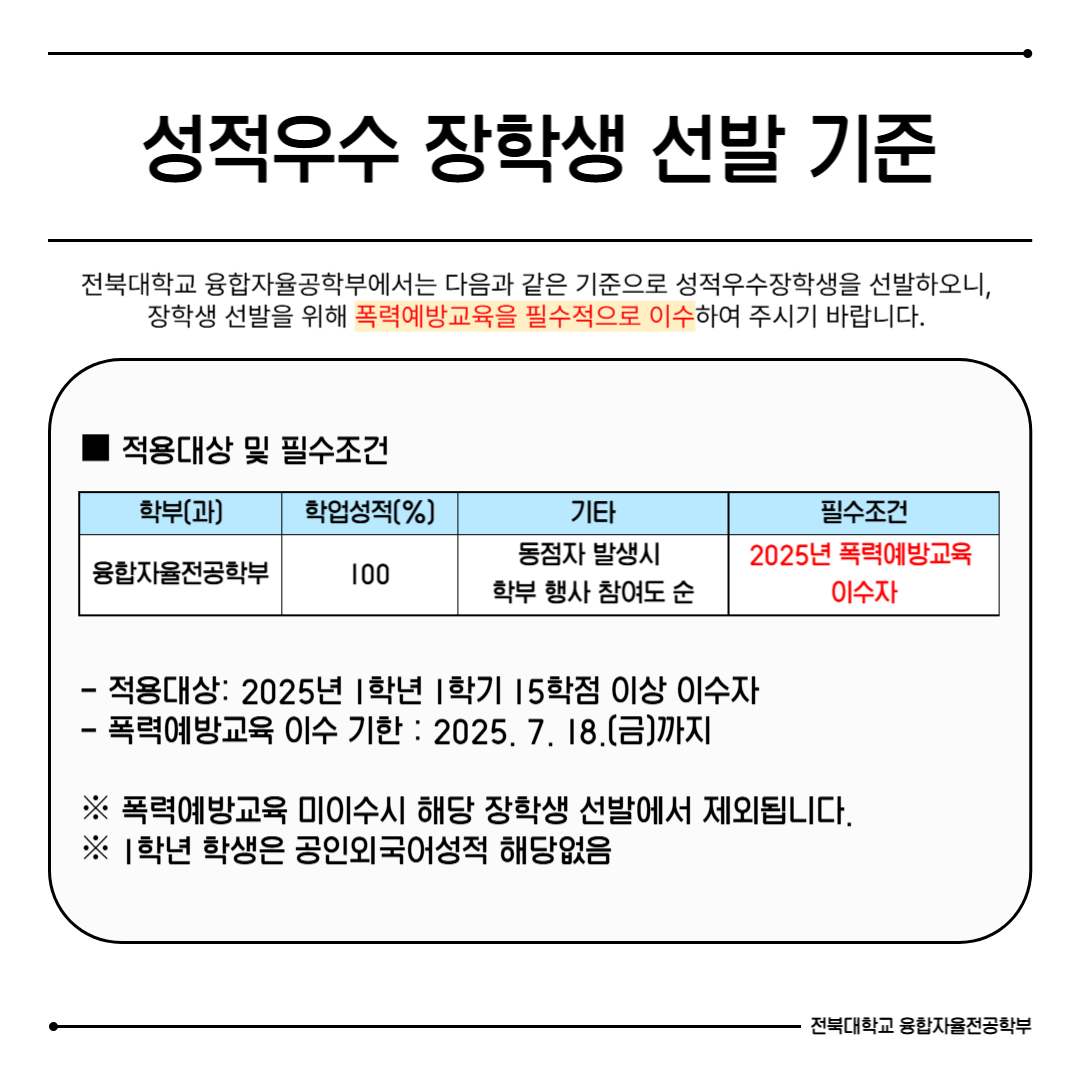 성적우수 장학생 선발 기준

전북대학교 융합자율공학부에서는 다음과 같은 기준으로 성적우수장학생을 선발하오니, 장학생 선발을 위해 폭력예방교육을 필수적으로 이수하여 주시기 바랍니다.

■ 적용대상 및 필수조건

| 학부(과) | 학업성적(%) | 기타 | 필수조건 |
|---|---|---|---|
| 융합자율전공학부 | 100 | 동점자 발생시 학부 행사 참여도 순 | 2025년 폭력예방교육 이수자 |

- 적용대상: 2025년 1학년 1학기 15학점 이상 이수자
- 폭력예방교육 이수 기한 : 2025. 7. 18.(금)까지

※ 폭력예방교육 미이수시 해당 장학생 선발에서 제외됩니다.
※ 1학년 학생은 공인외국어성적 해당없음

전북대학교 융합자율전공학부